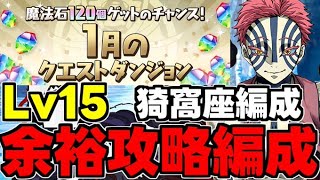 魔法石120個ゲットのチャンス!
1月の
クエストダンジョン

Lv15
猗窩座編成
余裕攻略編成